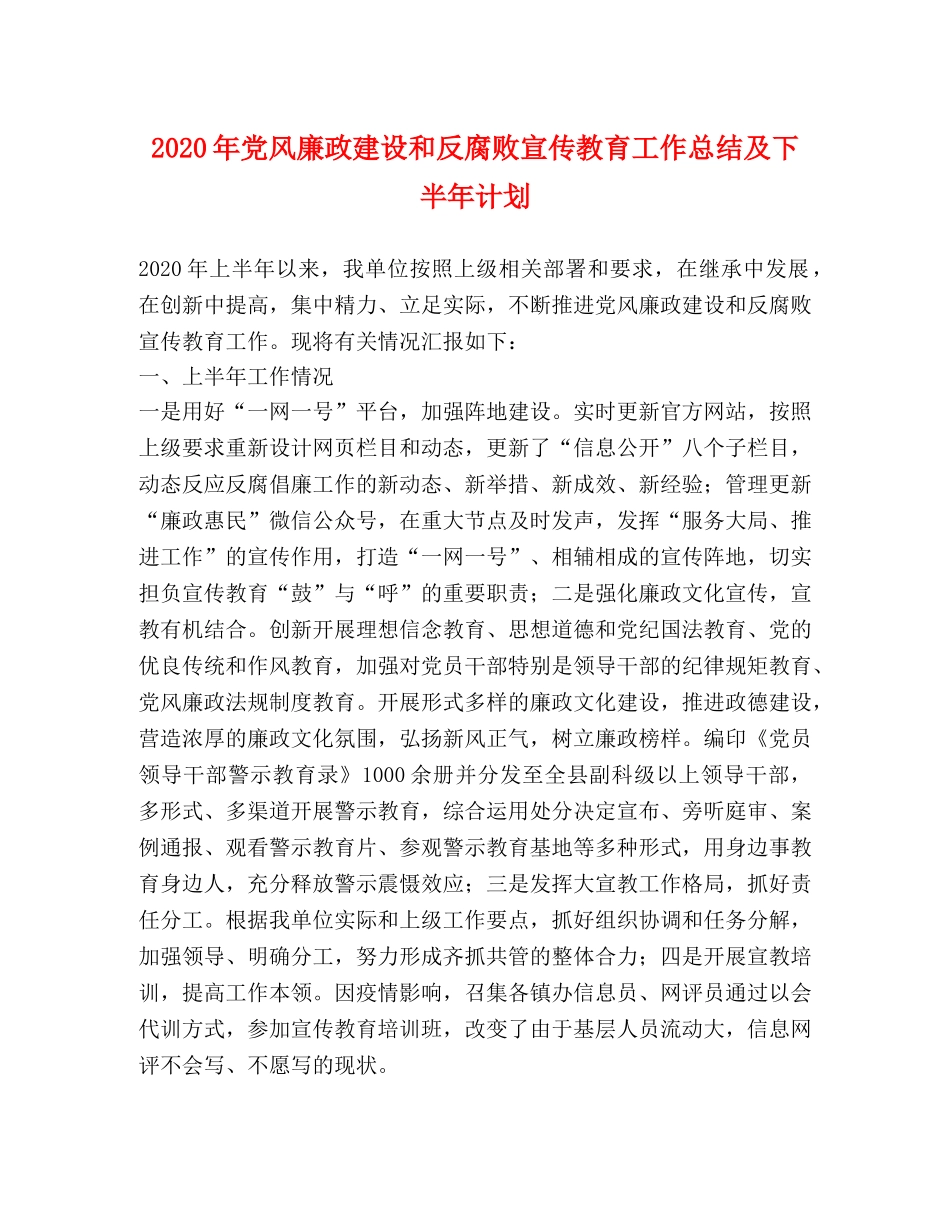 2020年党风廉政建设和反腐败宣传教育工作总结及下半年计划

2020年上半年以来，我单位按照上级相关部署和要求，在继承中发展，在创新中提高，集中精力、立足实际，不断推进党风廉政建设和反腐败宣传教育工作。现将有关情况汇报如下：

一、上半年工作情况

一是用好“一网一号”平台，加强阵地建设。实时更新官方网站，按照上级要求重新设计网页栏目和动态，更新了“信息公开”八个子栏目，动态反应反腐倡廉工作的新动态、新举措、新成效、新经验；管理更新“廉政惠民”微信公众号，在重大节点及时发声，发挥“服务大局、推进工作”的宣传作用，打造“一网一号”、相辅相成的宣传阵地，切实担负宣传教育“鼓”与“呼”的重要职责；二是强化廉政文化宣传，宣教有机结合。创新开展理想信念教育、思想道德和党纪国法教育、党的优良传统和作风教育，加强对党员干部特别是领导干部的纪律规矩教育、党风廉政法规制度教育。开展形式多样的廉政文化建设，推进政德建设，营造浓厚的廉政文化氛围，弘扬新风正气，树立廉政榜样。编印《党员领导干部警示教育录》1000余册并分发至全县副科级以上领导干部，多形式、多渠道开展警示教育，综合运用处分决定宣布、旁听庭审、案例通报、观看警示教育片、参观警示教育基地等多种形式，用身边事教育身边人，充分释放警示震慑效应；三是发挥大宣教工作格局，抓好责任分工。根据我单位实际和上级工作要点，抓好组织协调和任务分解，加强领导、明确分工，努力形成齐抓共管的整体合力；四是开展宣教培训，提高工作本领。因疫情影响，召集各镇办信息员、网评员通过以会代训方式，参加宣传教育培训班，改变了由于基层人员流动大，信息网评不会写、不愿写的现状。